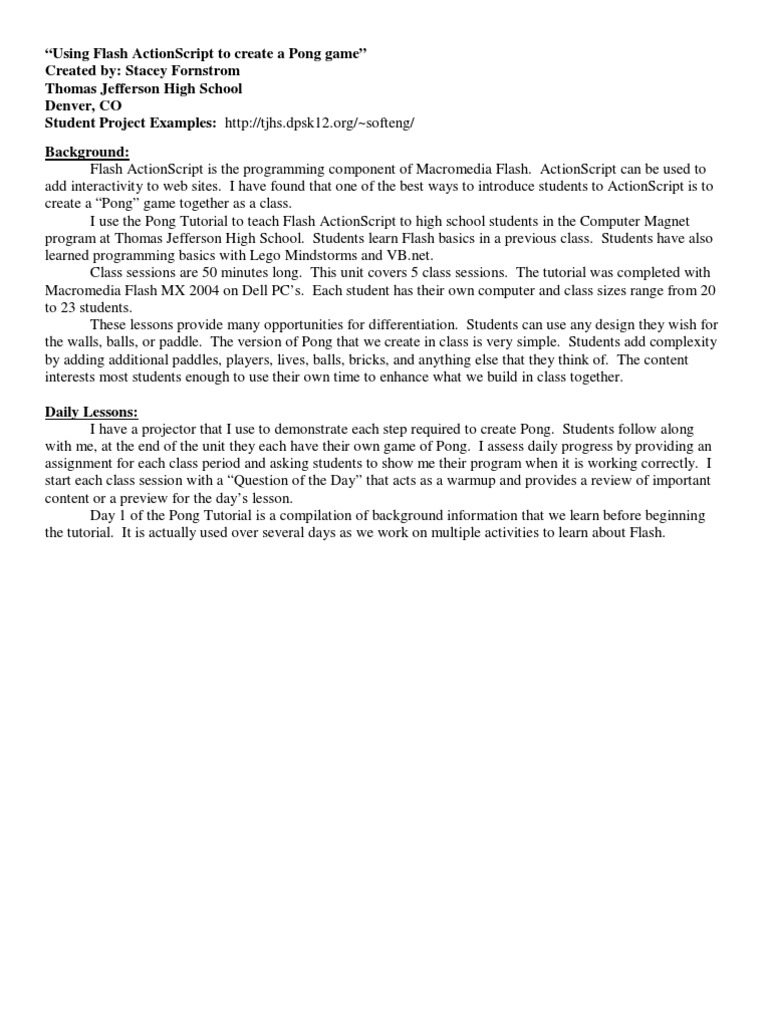 "Using Flash ActionScript to create a Pong game"
Created by: Stacey Fornstrom
Thomas Jefferson High School
Denver, CO
Student Project Examples: http://tjhs.dpsk12.org/~softeng/

Background:

Flash ActionScript is the programming component of Macromedia Flash. ActionScript can be used to add interactivity to web sites. I have found that one of the best ways to introduce students to ActionScript is to create a "Pong" game together as a class.

I use the Pong Tutorial to teach Flash ActionScript to high school students in the Computer Magnet program at Thomas Jefferson High School. Students learn Flash basics in a previous class. Students have also learned programming basics with Lego Mindstorms and VB.net.

Class sessions are 50 minutes long. This unit covers 5 class sessions. The tutorial was completed with Macromedia Flash MX 2004 on Dell PC's. Each student has their own computer and class sizes range from 20 to 23 students.

These lessons provide many opportunities for differentiation. Students can use any design they wish for the walls, balls, or paddle. The version of Pong that we create in class is very simple. Students add complexity by adding additional paddles, players, lives, balls, bricks, and anything else that they think of. The content interests most students enough to use their own time to enhance what we build in class together.

Daily Lessons:

I have a projector that I use to demonstrate each step required to create Pong. Students follow along with me, at the end of the unit they each have their own game of Pong. I assess daily progress by providing an assignment for each class period and asking students to show me their program when it is working correctly. I start each class session with a "Question of the Day" that acts as a warmup and provides a review of important content or a preview for the day's lesson.

Day 1 of the Pong Tutorial is a compilation of background information that we learn before beginning the tutorial. It is actually used over several days as we work on multiple activities to learn about Flash.